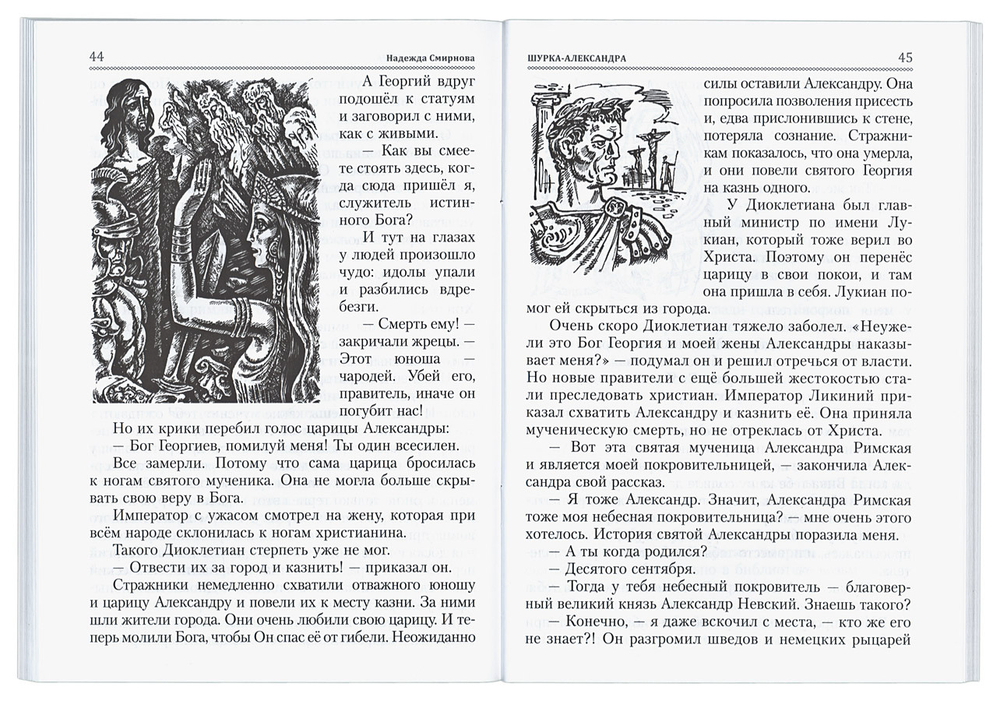 44 Надежда Смирнова

А Георгий вдруг подошёл к статуям и заговорил с ними, как с живыми.

— Как вы смеете стоять здесь, когда сюда пришёл я, служитель истинного Бога?

И тут на глазах у людей произошло чудо: идолы упали и разбились вдребезги.

— Смерть ему! — закричали жрецы. — Этот юноша — чародей. Убей его, правитель, иначе он погубит нас!

Но их крики перебил голос царицы Александры:

— Бог Георгиев, помилуй меня! Ты один всесилен.

Все замерли. Потому что сама царица бросилась к ногам святого мученика. Она не могла больше скрывать свою веру в Бога.

Император с ужасом смотрел на жену, которая при всём народе склонилась к ногам христианина.

Такого Диоклетиан стерпеть уже не мог.

— Отвести их за город и казнить! — приказал он.

Стражники немедленно схватили отважного юношу и царицу Александру и повели их к месту казни. За ними шли жители города. Они очень любили свою царицу. И теперь молили Бога, чтобы Он спас её от гибели. Неожиданно

ШУРКА-АЛЕКСАНДРА 45

силы оставили Александру. Она попросила позволения присесть и, едва прислонившись к стене, потеряла сознание. Стражникам показалось, что она умерла, и они повели святого Георгия на казнь одного.

У Диоклетиана был главный министр по имени Лукиан, который тоже верил во Христа. Поэтому он перенёс царицу в свои покои, и там она пришла в себя. Лукиан помог ей скрыться из города.

Очень скоро Диоклетиан тяжело заболел. «Неужели это Бог Георгия и моей жены Александры наказывает меня?» — подумал он и решил отречься от власти. Но новые правители с ещё большей жестокостью стали преследовать христиан. Император Ликиний приказал схватить Александру и казнить её. Она приняла мученическую смерть, но не отреклась от Христа.

— Вот эта святая мученица Александра Римская и является моей покровительницей, — закончила Александра свой рассказ.

— Я тоже Александр. Значит, Александра Римская тоже моя небесная покровительница? — мне очень этого хотелось. История святой Александры поразила меня.

— А ты когда родился?

— Десятого сентября.

— Тогда у тебя небесный покровитель — благоверный великий князь Александр Невский. Знаешь такого?

— Конечно, — я даже вскочил с места, — кто же его не знает?! Он разгромил шведов и немецких рыцарей